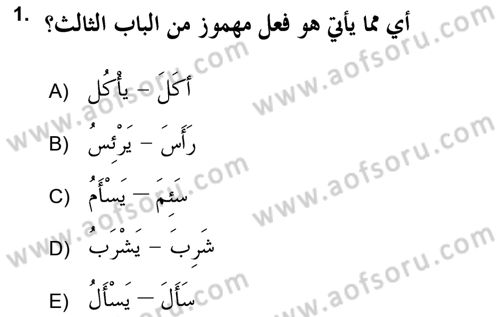 1. أي مما يأتي هو فعل مهموز من الباب الثالث؟

A) أَكَلَ – يأْكُلُ

B) رَأَسَ – يَرْئِسُ

C) سَئِمَ – يَسْأَمُ

D) شَرِبَ – يَشْرَبُ

E) سَأَلَ – يَسْأَلُ

www.aofsoru.com